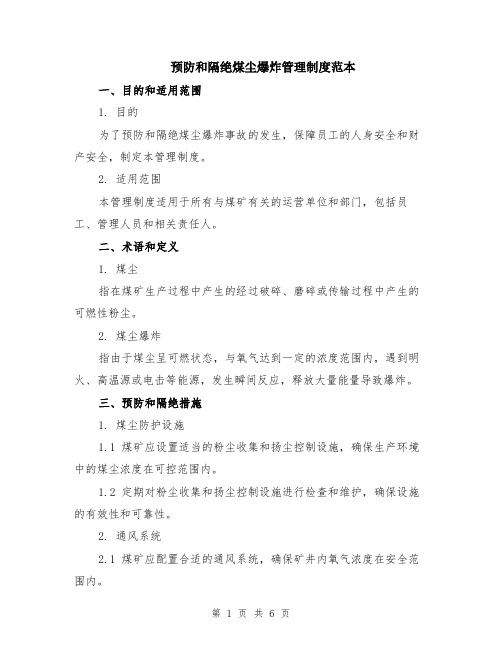 预防和隔绝煤尘爆炸管理制度范本

一、目的和适用范围

1. 目的

为了预防和隔绝煤尘爆炸事故的发生，保障员工的人身安全和财产安全，制定本管理制度。

2. 适用范围

本管理制度适用于所有与煤矿有关的运营单位和部门，包括员工、管理人员和相关责任人。

二、术语和定义

1. 煤尘

指在煤矿生产过程中产生的经过破碎、磨碎或传输过程中产生的可燃性粉尘。

2. 煤尘爆炸

指由于煤尘呈可燃状态，与氧气达到一定的浓度范围内，遇到明火、高温源或电击等能源，发生瞬间反应，释放大量能量导致爆炸。

三、预防和隔绝措施

1. 煤尘防护设施

1.1 煤矿应设置适当的粉尘收集和扬尘控制设施，确保生产环境中的煤尘浓度在可控范围内。

1.2 定期对粉尘收集和扬尘控制设施进行检查和维护，确保设施的有效性和可靠性。

2. 通风系统

2.1 煤矿应配置合适的通风系统，确保矿井内氧气浓度在安全范围内。

第 1 页 共 6 页